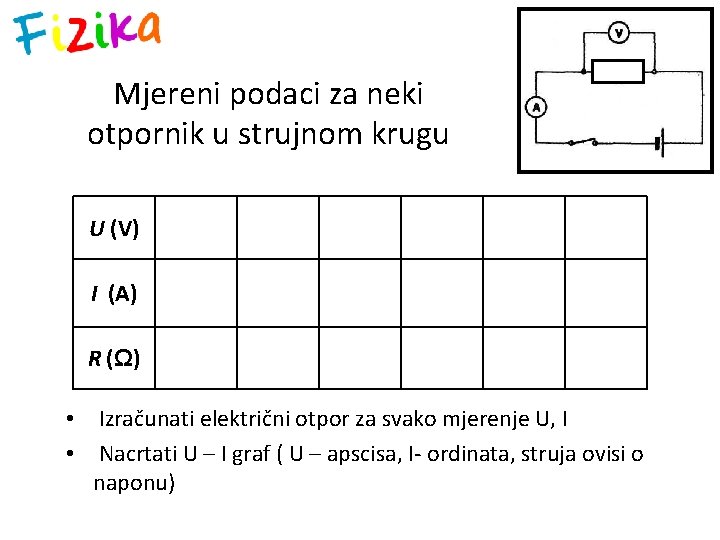 Fizika

Mjereni podaci za neki otpornik u strujnom krugu

V

A

| U (V) | | | | | | |
|---|---|---|---|---|---|---|
| I (A) | | | | | | |
| R (Ω) | | | | | | |

• Izračunati električni otpor za svako mjerenje U, I

• Nacrtati U – I graf ( U – apscisa, I- ordinata, struja ovisi o naponu)